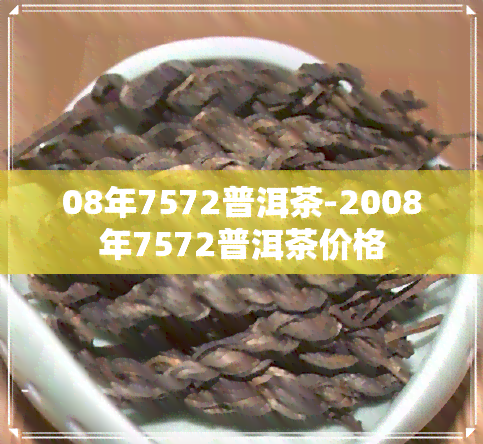 08年7572普洱茶-2008年7572普洱茶价格